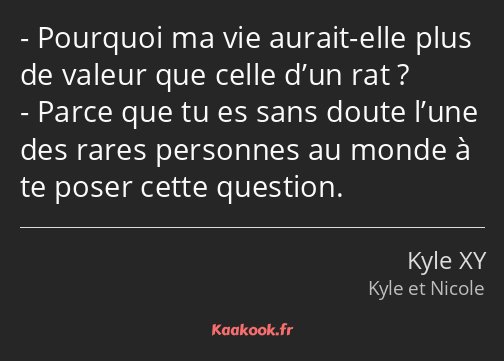 - Pourquoi ma vie aurait-elle plus de valeur que celle d’un rat ?
- Parce que tu es sans doute l’une des rares personnes au monde à te poser cette question.

Kyle XY
Kyle et Nicole

Kaakook.fr